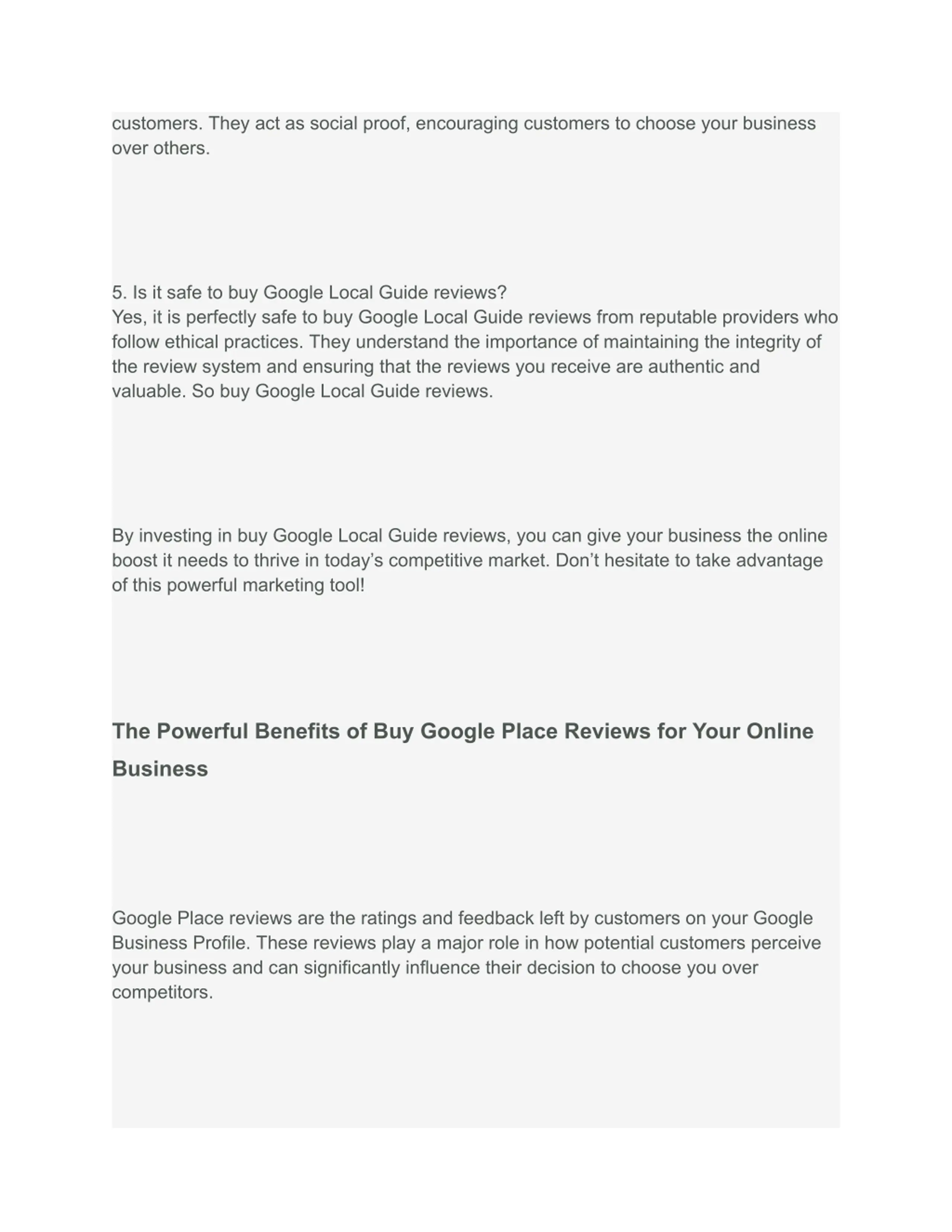 customers. They act as social proof, encouraging customers to choose your business over others.

5. Is it safe to buy Google Local Guide reviews?
Yes, it is perfectly safe to buy Google Local Guide reviews from reputable providers who follow ethical practices. They understand the importance of maintaining the integrity of the review system and ensuring that the reviews you receive are authentic and valuable. So buy Google Local Guide reviews.

By investing in buy Google Local Guide reviews, you can give your business the online boost it needs to thrive in today’s competitive market. Don’t hesitate to take advantage of this powerful marketing tool!

The Powerful Benefits of Buy Google Place Reviews for Your Online Business

Google Place reviews are the ratings and feedback left by customers on your Google Business Profile. These reviews play a major role in how potential customers perceive your business and can significantly influence their decision to choose you over competitors.